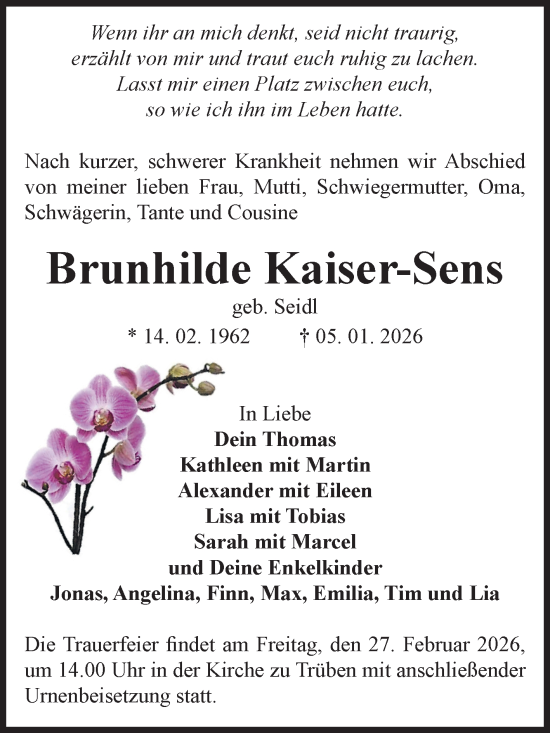 Wenn ihr an mich denkt, seid nicht traurig,
erzählt von mir und traut euch ruhig zu lachen.
Lasst mir einen Platz zwischen euch,
so wie ich ihn im Leben hatte.

Nach kurzer, schwerer Krankheit nehmen wir Abschied von meiner lieben Frau, Mutti, Schwiegermutter, Oma, Schwägerin, Tante und Cousine

Brunhilde Kaiser-Sens

geb. Seidl

* 14. 02. 1962 † 05. 01. 2026

In Liebe
Dein Thomas
Kathleen mit Martin
Alexander mit Eileen
Lisa mit Tobias
Sarah mit Marcel
und Deine Enkelkinder
Jonas, Angelina, Finn, Max, Emilia, Tim und Lia

Die Trauerfeier findet am Freitag, den 27. Februar 2026, um 14.00 Uhr in der Kirche zu Trüben mit anschließender Urnenbeisetzung statt.